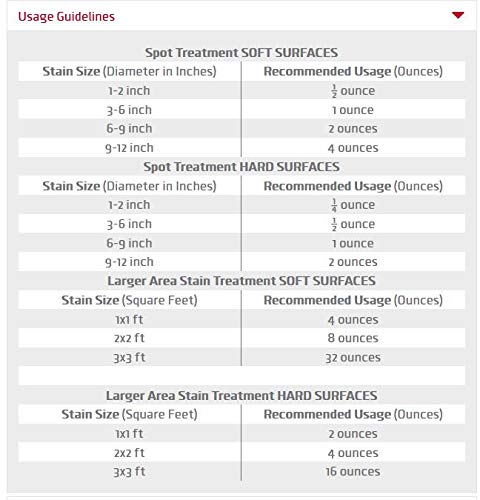 Usage Guidelines

Spot Treatment SOFT SURFACES

| Stain Size (Diameter in Inches) | Recommended Usage (Ounces) |
|---|---|
| 1-2 inch | $\frac{1}{2}$ ounce |
| 3-6 inch | 1 ounce |
| 6-9 inch | 2 ounces |
| 9-12 inch | 4 ounces |

Spot Treatment HARD SURFACES

| Stain Size (Diameter in Inches) | Recommended Usage (Ounces) |
|---|---|
| 1-2 inch | $\frac{1}{4}$ ounce |
| 3-6 inch | $\frac{1}{2}$ ounce |
| 6-9 inch | 1 ounce |
| 9-12 inch | 2 ounces |

Larger Area Stain Treatment SOFT SURFACES

| Stain Size (Square Feet) | Recommended Usage (Ounces) |
|---|---|
| 1x1 ft | 4 ounces |
| 2x2 ft | 8 ounces |
| 3x3 ft | 32 ounces |

Larger Area Stain Treatment HARD SURFACES

| Stain Size (Square Feet) | Recommended Usage (Ounces) |
|---|---|
| 1x1 ft | 2 ounces |
| 2x2 ft | 4 ounces |
| 3x3 ft | 16 ounces |